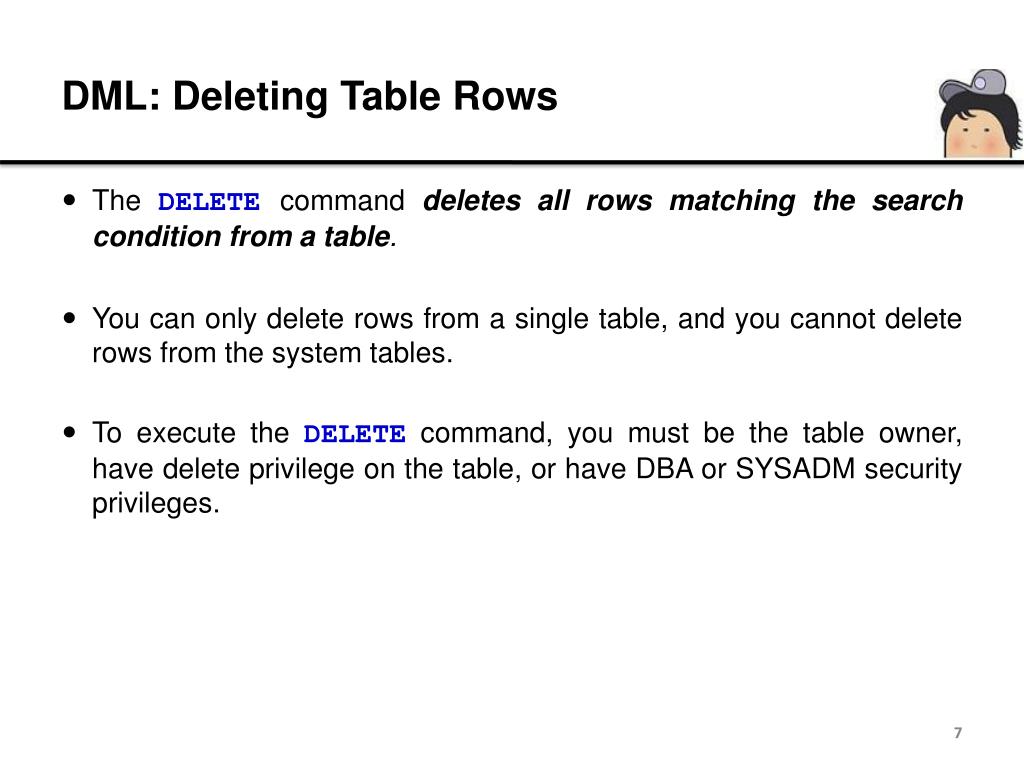 DML: Deleting Table Rows

• The DELETE command deletes all rows matching the search condition from a table.

• You can only delete rows from a single table, and you cannot delete rows from the system tables.

• To execute the DELETE command, you must be the table owner, have delete privilege on the table, or have DBA or SYSADM security privileges.

7